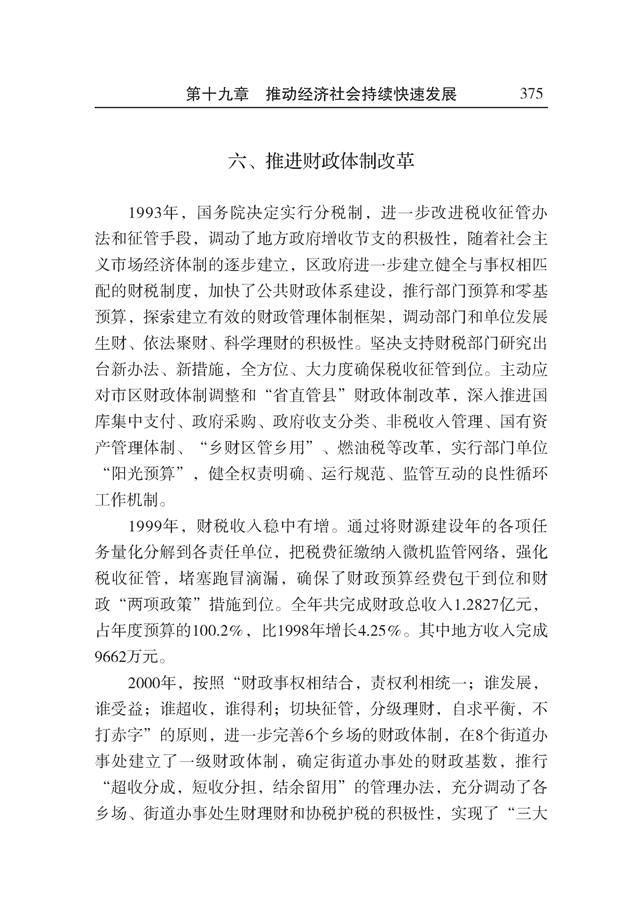 第十九章　推动经济社会持续快速发展　375

六、推进财政体制改革

1993年，国务院决定实行分税制，进一步改进税收征管办法和征管手段，调动了地方政府增收节支的积极性，随着社会主义市场经济体制的逐步建立，区政府进一步建立健全与事权相匹配的财税制度，加快了公共财政体系建设，推行部门预算和零基预算，探索建立有效的财政管理体制框架，调动部门和单位发展生财、依法聚财、科学理财的积极性。坚决支持财税部门研究出台新办法、新措施，全方位、大力度确保税收征管到位。主动应对市区财政体制调整和“省直管县”财政体制改革，深入推进国库集中支付、政府采购、政府收支分类、非税收入管理、国有资产管理体制、“乡财区管乡用”、燃油税等改革，实行部门单位“阳光预算”，健全权责明确、运行规范、监管互动的良性循环工作机制。

1999年，财税收入稳中有增。通过将财源建设年的各项任务量化分解到各责任单位，把税费征缴纳入微机监管网络，强化税收征管，堵塞跑冒滴漏，确保了财政预算经费包干到位和财政“两项政策”措施到位。全年共完成财政总收入1.2827亿元，占年度预算的100.2%，比1998年增长4.25%。其中地方收入完成9662万元。

2000年，按照“财政事权相结合，责权利相统一；谁发展，谁受益；谁超收，谁得利；切块征管，分级理财，自求平衡，不打赤字”的原则，进一步完善6个乡场的财政体制，在8个街道办事处建立了一级财政体制，确定街道办事处的财政基数，推行“超收分成，短收分担，结余留用”的管理办法，充分调动了各乡场、街道办事处生财理财和协税护税的积极性，实现了“三大